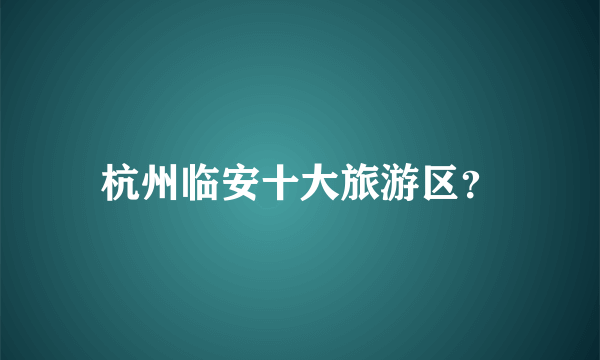 杭州临安十大旅游区？